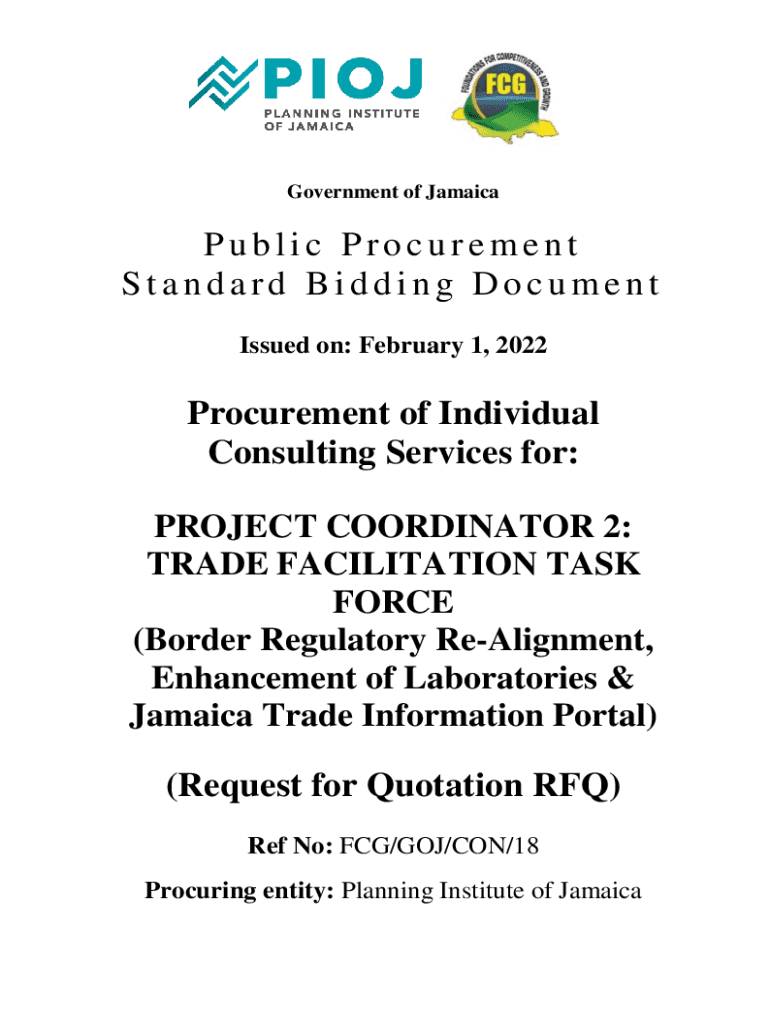 PIOJ
PLANNING INSTITUTE OF JAMAICA

FOUNDATIONS FOR COMPETITIVENESS AND GROWTH
FCG

Government of Jamaica

Public Procurement
Standard Bidding Document

Issued on: February 1, 2022

Procurement of Individual Consulting Services for:

PROJECT COORDINATOR 2: TRADE FACILITATION TASK FORCE
(Border Regulatory Re-Alignment, Enhancement of Laboratories & Jamaica Trade Information Portal)

(Request for Quotation RFQ)

Ref No: FCG/GOJ/CON/18

Procuring entity: Planning Institute of Jamaica